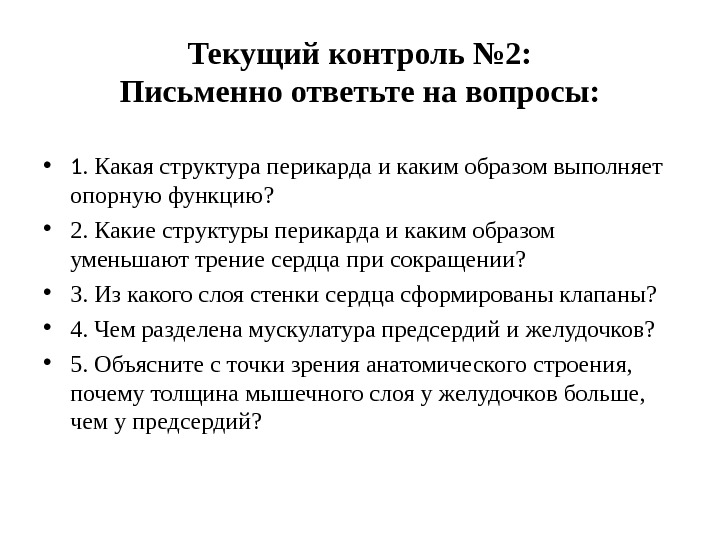 Текущий контроль №2:
Письменно ответьте на вопросы:

• 1. Какая структура перикарда и каким образом выполняет опорную функцию?
• 2. Какие структуры перикарда и каким образом уменьшают трение сердца при сокращении?
• 3. Из какого слоя стенки сердца сформированы клапаны?
• 4. Чем разделена мускулатура предсердий и желудочков?
• 5. Объясните с точки зрения анатомического строения, почему толщина мышечного слоя у желудочков больше, чем у предсердий?